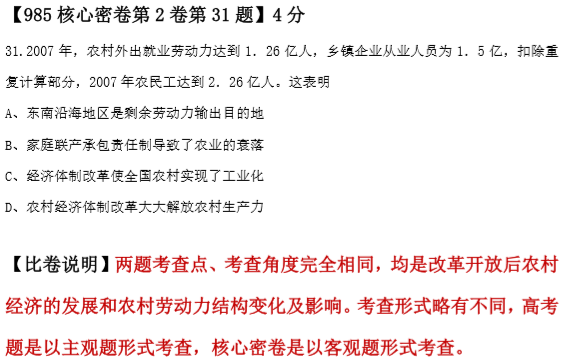 【985 核心密卷第 2 卷第 31 题】4 分

31.2007 年，农村外出就业劳动力达到 1．26 亿人，乡镇企业从业人员为 1．5 亿，扣除重复计算部分，2007 年农民工达到 2．26 亿人。这表明

A、东南沿海地区是剩余劳动力输出目的地

B、家庭联产承包责任制导致了农业的衰落

C、经济体制改革使全国农村实现了工业化

D、农村经济体制改革大大解放农村生产力

【比卷说明】两题考查点、考查角度完全相同，均是改革开放后农村经济的发展和农村劳动力结构变化及影响。考查形式略有不同，高考题是以主观题形式考查，核心密卷是以客观题形式考查。